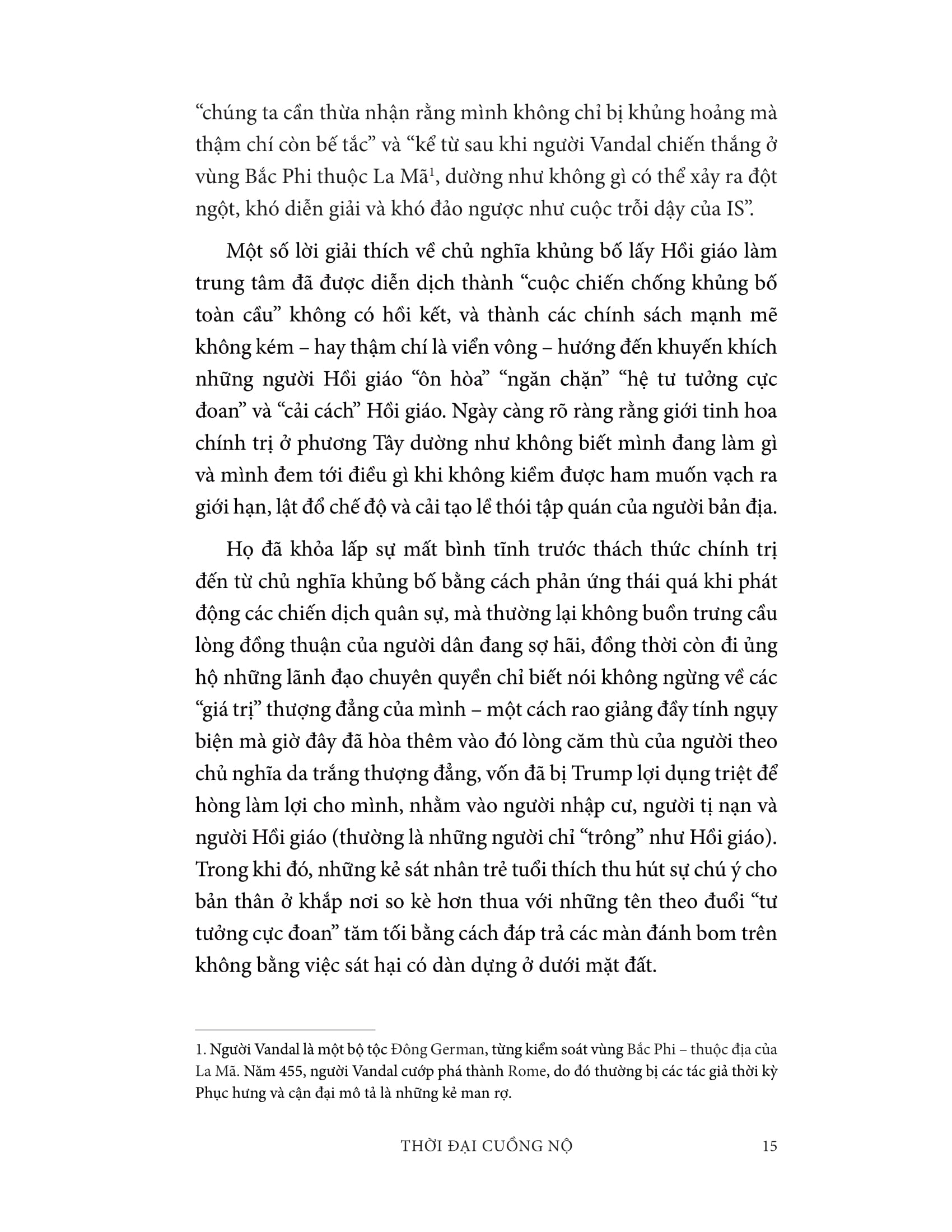 “chúng ta cần thừa nhận rằng mình không chỉ bị khủng hoảng mà thậm chí còn bế tắc” và “kể từ sau khi người Vandal chiến thắng ở vùng Bắc Phi thuộc La Mã$^1$, dường như không gì có thể xảy ra đột ngột, khó diễn giải và khó đảo ngược như cuộc trỗi dậy của IS”.

Một số lời giải thích về chủ nghĩa khủng bố lấy Hồi giáo làm trung tâm đã được diễn dịch thành “cuộc chiến chống khủng bố toàn cầu” không có hồi kết, và thành các chính sách mạnh mẽ không kém – hay thậm chí là viển vông – hướng đến khuyến khích những người Hồi giáo “ôn hòa” “ngăn chặn” “hệ tư tưởng cực đoan” và “cải cách” Hồi giáo. Ngày càng rõ ràng rằng giới tinh hoa chính trị ở phương Tây dường như không biết mình đang làm gì và mình đem tới điều gì khi không kiềm được ham muốn vạch ra giới hạn, lật đổ chế độ và cải tạo lề thói tập quán của người bản địa.

Họ đã khỏa lấp sự mất bình tĩnh trước thách thức chính trị đến từ chủ nghĩa khủng bố bằng cách phản ứng thái quá khi phát động các chiến dịch quân sự, mà thường lại không buồn trưng cầu lòng đồng thuận của người dân đang sợ hãi, đồng thời còn đi ủng hộ những lãnh đạo chuyên quyền chỉ biết nói không ngừng về các “giá trị” thượng đẳng của mình – một cách rao giảng đầy tính ngụy biện mà giờ đây đã hòa thêm vào đó lòng căm thù của người theo chủ nghĩa da trắng thượng đẳng, vốn đã bị Trump lợi dụng triệt để hòng làm lợi cho mình, nhằm vào người nhập cư, người tị nạn và người Hồi giáo (thường là những người chỉ “trông” như Hồi giáo). Trong khi đó, những kẻ sát nhân trẻ tuổi thích thu hút sự chú ý cho bản thân ở khắp nơi so kè hơn thua với những tên theo đuổi “tư tưởng cực đoan” tăm tối bằng cách đáp trả các màn đánh bom trên không bằng việc sát hại có dàn dựng ở dưới mặt đất.

1. Người Vandal là một bộ tộc Đông German, từng kiểm soát vùng Bắc Phi – thuộc địa của La Mã. Năm 455, người Vandal cướp phá thành Rome, do đó thường bị các tác giả thời kỳ Phục hưng và cận đại mô tả là những kẻ man rợ.

THỜI ĐẠI CUỒNG NỘ 15